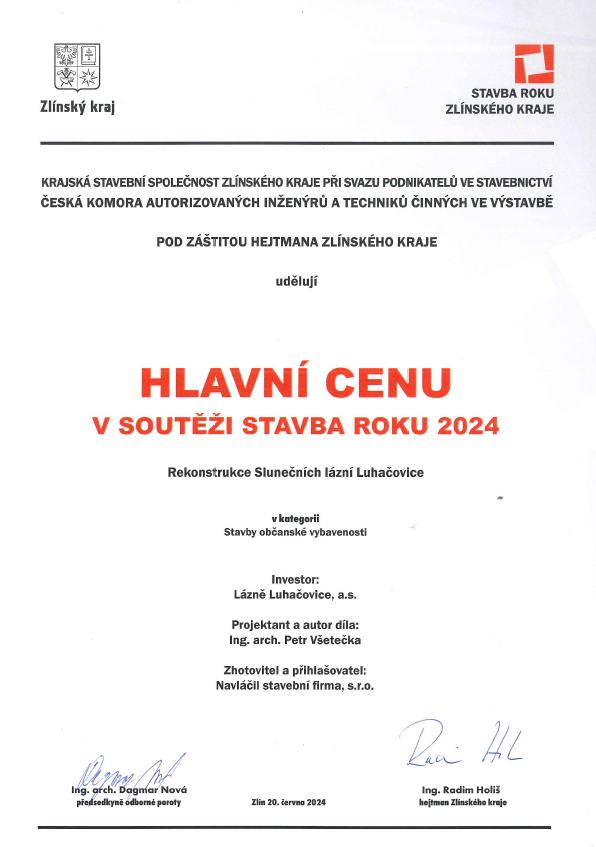 Zlínský kraj

STAVBA ROKU
ZLÍNSKÉHO KRAJE

KRAJSKÁ STAVEBNÍ SPOLEČNOST ZLÍNSKÉHO KRAJE PŘI SVAZU PODNIKATELŮ VE STAVEBNICTVÍ
ČESKÁ KOMORA AUTORIZOVANÝCH INŽENÝRŮ A TECHNIKŮ ČINNÝCH VE VÝSTAVBĚ

POD ZÁŠTITOU HEJTMANA ZLÍNSKÉHO KRAJE

udělují

HLAVNÍ CENU
V SOUTĚŽI STAVBA ROKU 2024

Rekonstrukce Slunečních lázní Luhačovice

v kategorii
Stavby občanské vybavenosti

Investor:
Lázně Luhačovice, a.s.

Projektant a autor díla:
Ing. arch. Petr Všetečka

Zhotovitel a přihlašovatel:
Navláčil stavební firma, s.r.o.

Ing. arch. Dagmar Nová
předsedkyně odborné poroty

Zlín 20. června 2024

Ing. Radim Holiš
hejtman Zlínského kraje